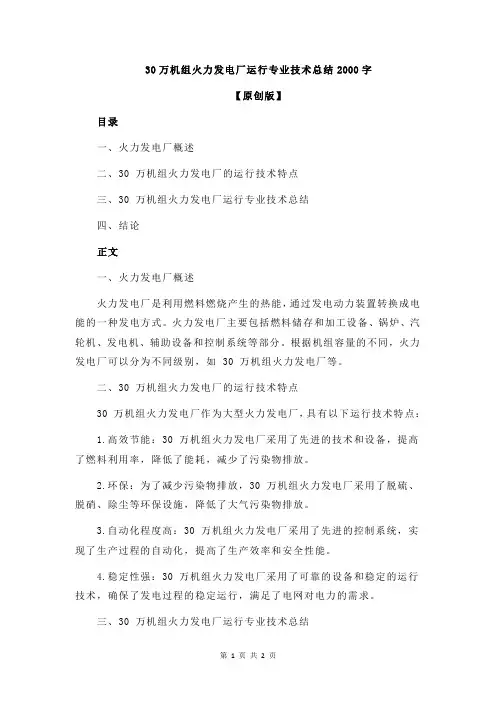 30 万机组火力发电厂运行专业技术总结 2000 字

【原创版】

目录

一、火力发电厂概述

二、30 万机组火力发电厂的运行技术特点

三、30 万机组火力发电厂运行专业技术总结

四、结论

正文

一、火力发电厂概述

火力发电厂是利用燃料燃烧产生的热能，通过发电动力装置转换成电能的一种发电方式。火力发电厂主要包括燃料储存和加工设备、锅炉、汽轮机、发电机、辅助设备和控制系统等部分。根据机组容量的不同，火力发电厂可以分为不同级别，如 30 万机组火力发电厂等。

二、30 万机组火力发电厂的运行技术特点

30 万机组火力发电厂作为大型火力发电厂，具有以下运行技术特点：

1.高效节能：30 万机组火力发电厂采用了先进的技术和设备，提高了燃料利用率，降低了能耗，减少了污染物排放。

2.环保：为了减少污染物排放，30 万机组火力发电厂采用了脱硫、脱硝、除尘等环保设施，降低了大气污染物排放。

3.自动化程度高：30 万机组火力发电厂采用了先进的控制系统，实现了生产过程的自动化，提高了生产效率和安全性能。

4.稳定性强：30 万机组火力发电厂采用了可靠的设备和稳定的运行技术，确保了发电过程的稳定运行，满足了电网对电力的需求。

三、30 万机组火力发电厂运行专业技术总结

第 1 页 共 2 页